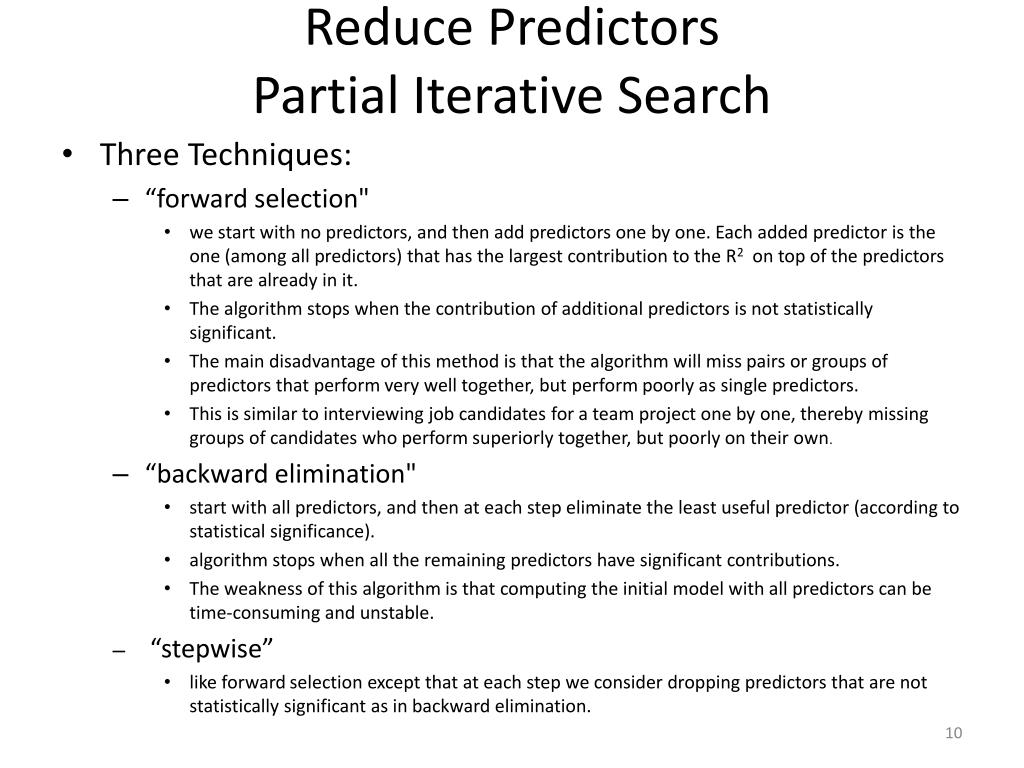 Reduce Predictors
Partial Iterative Search

• Three Techniques:
– “forward selection"
• we start with no predictors, and then add predictors one by one. Each added predictor is the one (among all predictors) that has the largest contribution to the $R^2$ on top of the predictors that are already in it.
• The algorithm stops when the contribution of additional predictors is not statistically significant.
• The main disadvantage of this method is that the algorithm will miss pairs or groups of predictors that perform very well together, but perform poorly as single predictors.
• This is similar to interviewing job candidates for a team project one by one, thereby missing groups of candidates who perform superiorly together, but poorly on their own.
– “backward elimination"
• start with all predictors, and then at each step eliminate the least useful predictor (according to statistical significance).
• algorithm stops when all the remaining predictors have significant contributions.
• The weakness of this algorithm is that computing the initial model with all predictors can be time-consuming and unstable.
– “stepwise”
• like forward selection except that at each step we consider dropping predictors that are not statistically significant as in backward elimination.

10